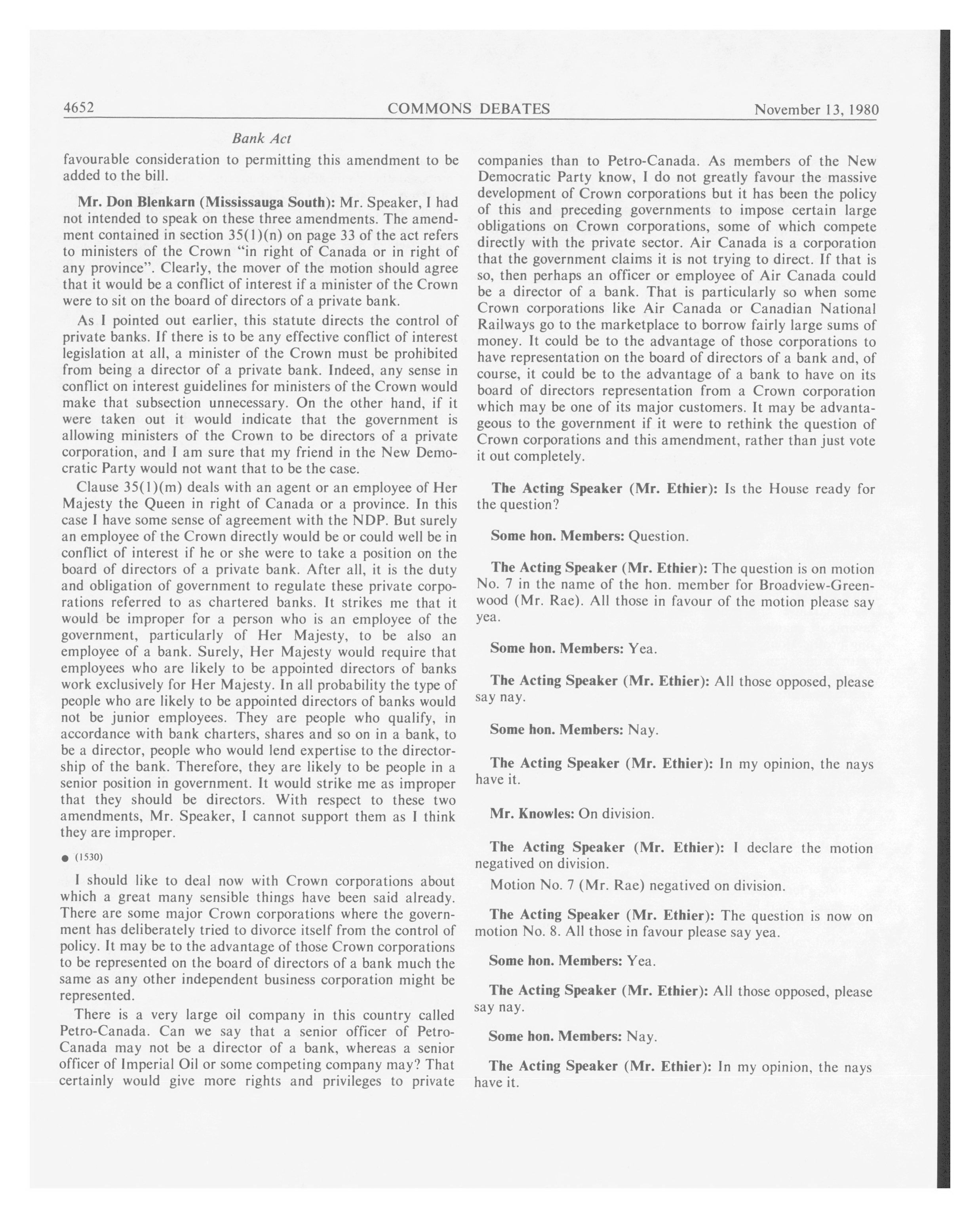 4652 COMMONS DEBATES November 13, 1980

Bank Act

favourable consideration to permitting this amendment to be added to the bill.

Mr. Don Blenkarn (Mississauga South): Mr. Speaker, I had not intended to speak on these three amendments. The amendment contained in section 35(1)(n) on page 33 of the act refers to ministers of the Crown "in right of Canada or in right of any province". Clearly, the mover of the motion should agree that it would be a conflict of interest if a minister of the Crown were to sit on the board of directors of a private bank.

As I pointed out earlier, this statute directs the control of private banks. If there is to be any effective conflict of interest legislation at all, a minister of the Crown must be prohibited from being a director of a private bank. Indeed, any sense in conflict on interest guidelines for ministers of the Crown would make that subsection unnecessary. On the other hand, if it were taken out it would indicate that the government is allowing ministers of the Crown to be directors of a private corporation, and I am sure that my friend in the New Democratic Party would not want that to be the case.

Clause 35(1)(m) deals with an agent or an employee of Her Majesty the Queen in right of Canada or a province. In this case I have some sense of agreement with the NDP. But surely an employee of the Crown directly would be or could well be in conflict of interest if he or she were to take a position on the board of directors of a private bank. After all, it is the duty and obligation of government to regulate these private corporations referred to as chartered banks. It strikes me that it would be improper for a person who is an employee of the government, particularly of Her Majesty, to be also an employee of a bank. Surely, Her Majesty would require that employees who are likely to be appointed directors of banks work exclusively for Her Majesty. In all probability the type of people who are likely to be appointed directors of banks would not be junior employees. They are people who qualify, in accordance with bank charters, shares and so on in a bank, to be a director, people who would lend expertise to the directorship of the bank. Therefore, they are likely to be people in a senior position in government. It would strike me as improper that they should be directors. With respect to these two amendments, Mr. Speaker, I cannot support them as I think they are improper.

● (1530)

I should like to deal now with Crown corporations about which a great many sensible things have been said already. There are some major Crown corporations where the government has deliberately tried to divorce itself from the control of policy. It may be to the advantage of those Crown corporations to be represented on the board of directors of a bank much the same as any other independent business corporation might be represented.

There is a very large oil company in this country called Petro-Canada. Can we say that a senior officer of Petro-Canada may not be a director of a bank, whereas a senior officer of Imperial Oil or some competing company may? That certainly would give more rights and privileges to private companies than to Petro-Canada. As members of the New Democratic Party know, I do not greatly favour the massive development of Crown corporations but it has been the policy of this and preceding governments to impose certain large obligations on Crown corporations, some of which compete directly with the private sector. Air Canada is a corporation that the government claims it is not trying to direct. If that is so, then perhaps an officer or employee of Air Canada could be a director of a bank. That is particularly so when some Crown corporations like Air Canada or Canadian National Railways go to the marketplace to borrow fairly large sums of money. It could be to the advantage of those corporations to have representation on the board of directors of a bank and, of course, it could be to the advantage of a bank to have on its board of directors representation from a Crown corporation which may be one of its major customers. It may be advantageous to the government if it were to rethink the question of Crown corporations and this amendment, rather than just vote it out completely.

The Acting Speaker (Mr. Ethier): Is the House ready for the question?

Some hon. Members: Question.

The Acting Speaker (Mr. Ethier): The question is on motion No. 7 in the name of the hon. member for Broadview-Greenwood (Mr. Rae). All those in favour of the motion please say yea.

Some hon. Members: Yea.

The Acting Speaker (Mr. Ethier): All those opposed, please say nay.

Some hon. Members: Nay.

The Acting Speaker (Mr. Ethier): In my opinion, the nays have it.

Mr. Knowles: On division.

The Acting Speaker (Mr. Ethier): I declare the motion negatived on division.

Motion No. 7 (Mr. Rae) negatived on division.

The Acting Speaker (Mr. Ethier): The question is now on motion No. 8. All those in favour please say yea.

Some hon. Members: Yea.

The Acting Speaker (Mr. Ethier): All those opposed, please say nay.

Some hon. Members: Nay.

The Acting Speaker (Mr. Ethier): In my opinion, the nays have it.